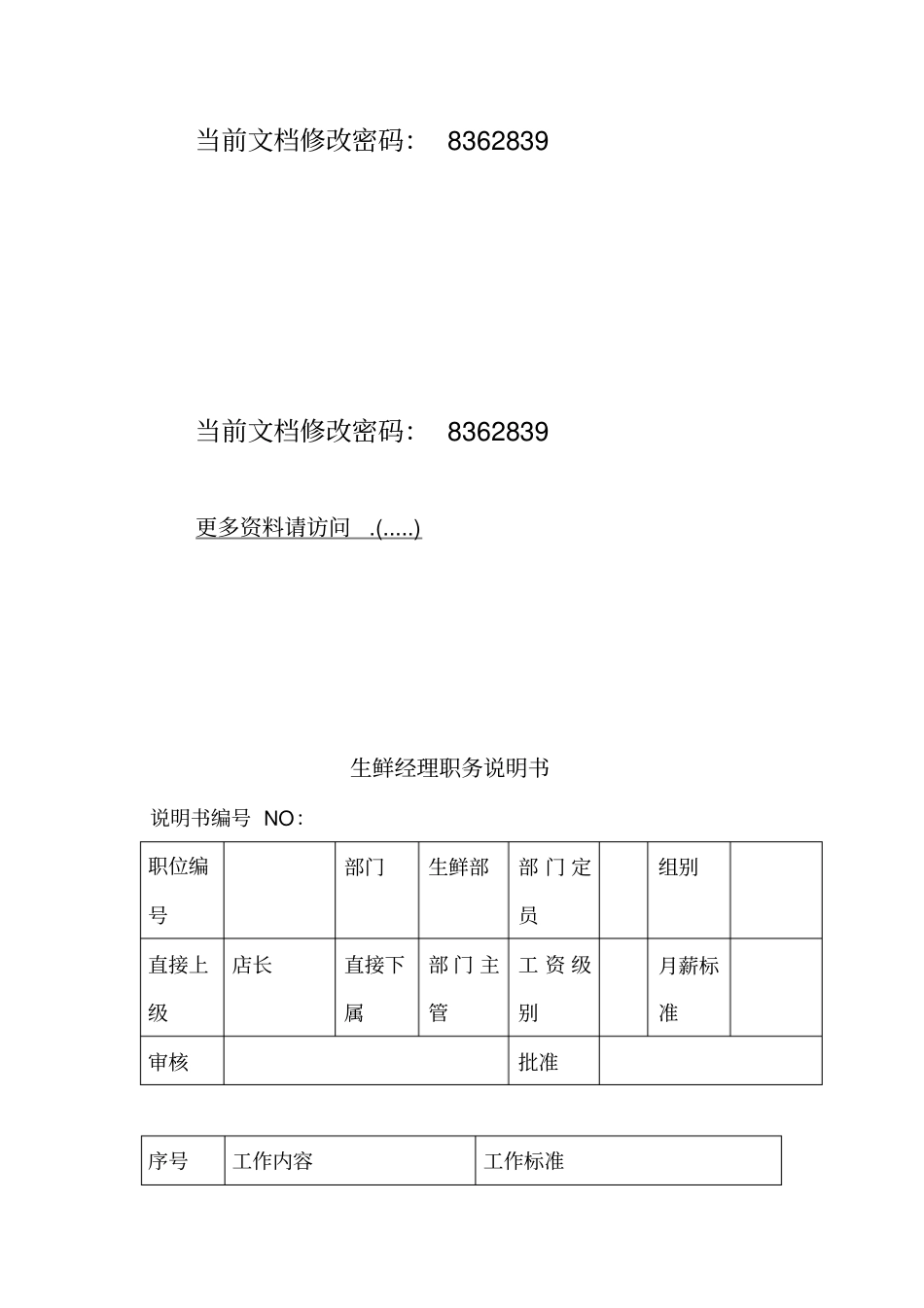 当前文档修改密码： 8362839

当前文档修改密码： 8362839

更多资料请访问 .(.....)

生鲜经理职务说明书

说明书编号 NO：

| 职位编号 |  | 部门 | 生鲜部 | 部门定员 |  | 组别 |  |
|---|---|---|---|---|---|---|---|
| 直接上级 | 店长 | 直接下属 | 部门主管 | 工资级别 |  | 月薪标准 |  |
| 审核 |  |  |  | 批准 |  |  |  |

| 序号 | 工作内容 | 工作标准 |
|---|---|---|